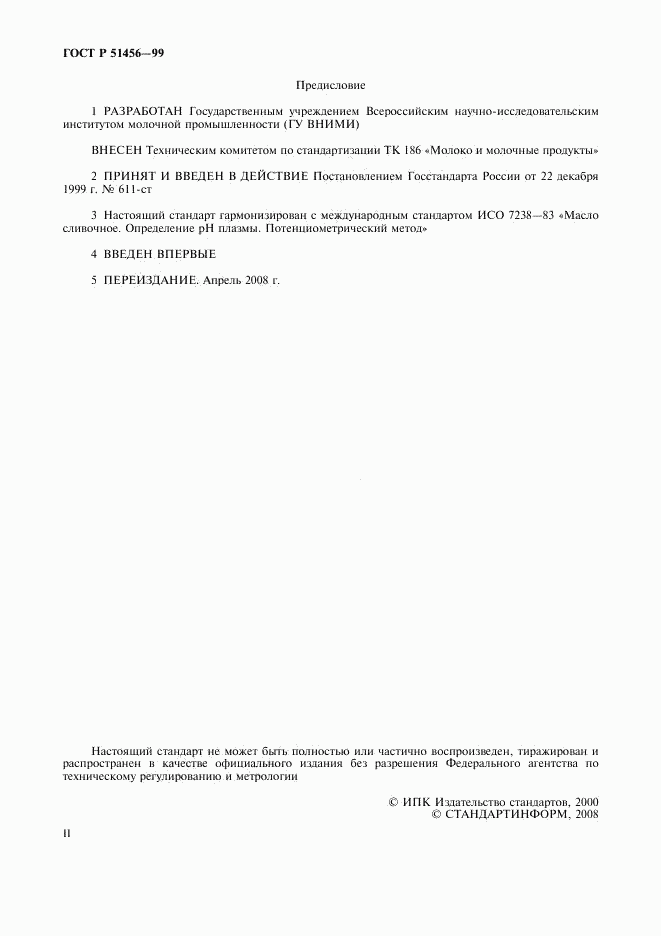 ГОСТ Р 51456—99

Предисловие

1 РАЗРАБОТАН Государственным учреждением Всероссийским научно-исследовательским институтом молочной промышленности (ГУ ВНИМИ)

ВНЕСЕН Техническим комитетом по стандартизации ТК 186 «Молоко и молочные продукты»

2 ПРИНЯТ И ВВЕДЕН В ДЕЙСТВИЕ Постановлением Госстандарта России от 22 декабря 1999 г. № 611-ст

3 Настоящий стандарт гармонизирован с международным стандартом ИСО 7238—83 «Масло сливочное. Определение pH плазмы. Потенциометрический метод»

4 ВВЕДЕН ВПЕРВЫЕ

5 ПЕРЕИЗДАНИЕ. Апрель 2008 г.

Настоящий стандарт не может быть полностью или частично воспроизведен, тиражирован и распространен в качестве официального издания без разрешения Федерального агентства по техническому регулированию и метрологии

© ИПК Издательство стандартов, 2000
© СТАНДАРТИНФОРМ, 2008

II